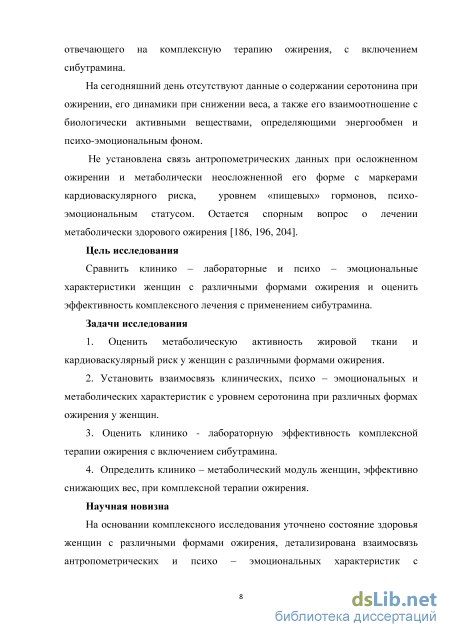 отвечающего на комплексную терапию ожирения, с включением сибутрамина.

На сегодняшний день отсутствуют данные о содержании серотонина при ожирении, его динамики при снижении веса, а также его взаимоотношение с биологически активными веществами, определяющими энергообмен и психо-эмоциональным фоном.

Не установлена связь антропометрических данных при осложненном ожирении и метаболически неосложненной его форме с маркерами кардиоваскулярного риска, уровнем «пищевых» гормонов, психо-эмоциональным статусом. Остается спорным вопрос о лечении метаболически здорового ожирения [186, 196, 204].

Цель исследования

Сравнить клинико – лабораторные и психо – эмоциональные характеристики женщин с различными формами ожирения и оценить эффективность комплексного лечения с применением сибутрамина.

Задачи исследования

1. Оценить метаболическую активность жировой ткани и кардиоваскулярный риск у женщин с различными формами ожирения.

2. Установить взаимосвязь клинических, психо – эмоциональных и метаболических характеристик с уровнем серотонина при различных формах ожирения у женщин.

3. Оценить клинико - лабораторную эффективность комплексной терапии ожирения с включением сибутрамина.

4. Определить клинико – метаболический модуль женщин, эффективно снижающих вес, при комплексной терапии ожирения.

Научная новизна

На основании комплексного исследования уточнено состояние здоровья женщин с различными формами ожирения, детализирована взаимосвязь антропометрических и психо – эмоциональных характеристик с

8

dsLib.net
библиотека диссертаций